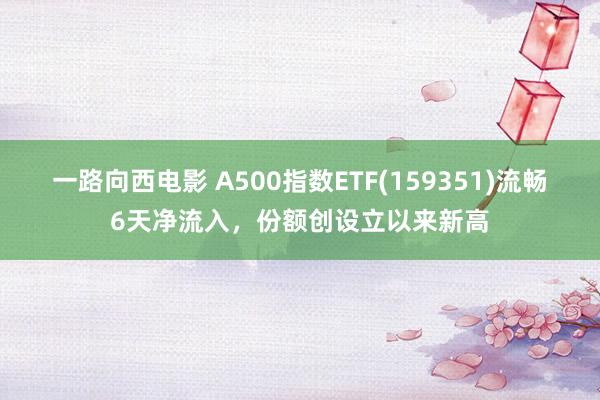 一路向西电影 A500指数ETF(159351)流畅6天净流入，份额创设立以来新高